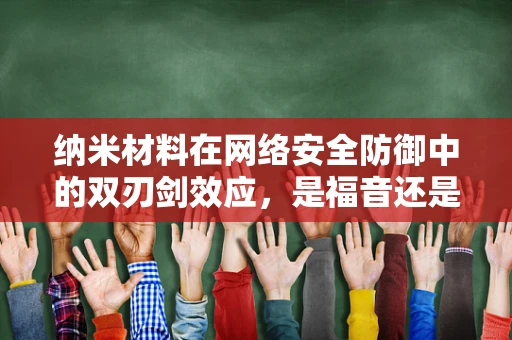 纳米材料在网络安全防御中的双刃剑效应，是福音还是